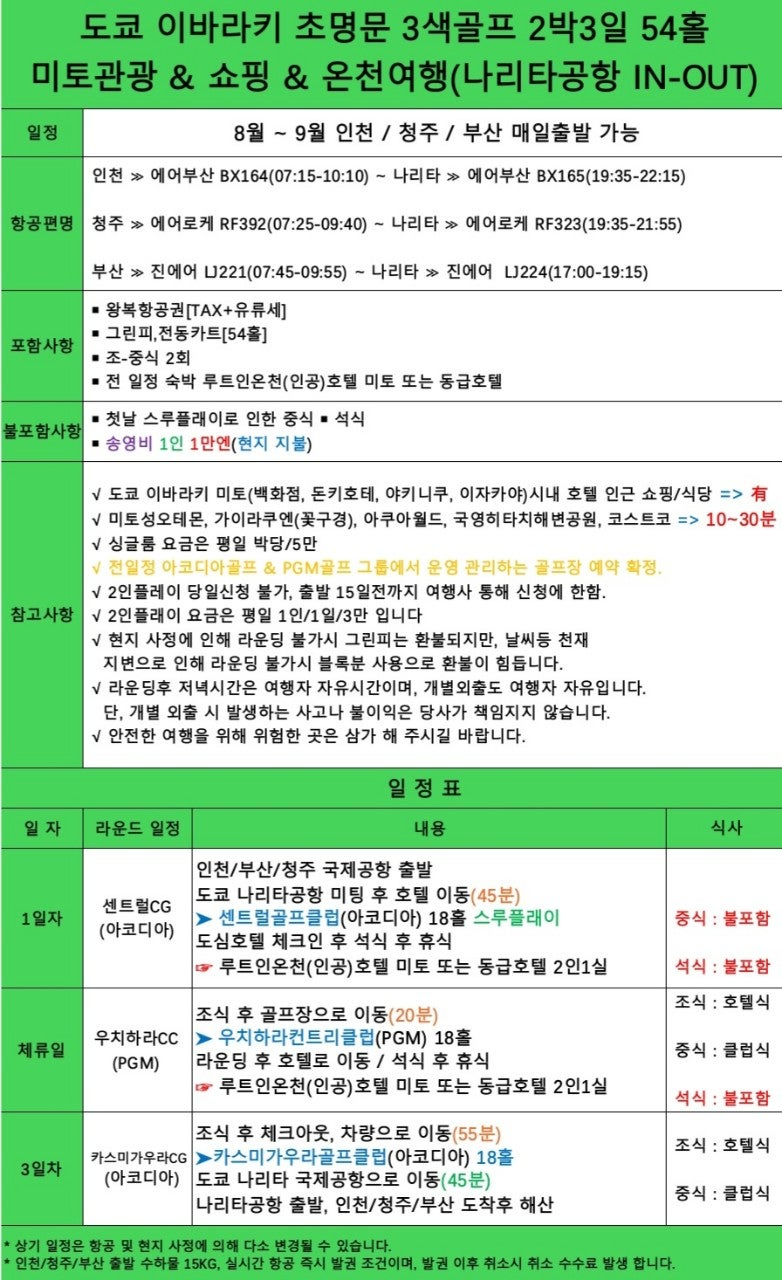 도쿄 이바라키 초명문 3색골프 2박3일 54홀
미토관광 & 쇼핑 & 온천여행(나리타공항 IN-OUT)

| 일정 | 8월 ~ 9월 인천 / 청주 / 부산 매일출발 가능 |
|---|---|
| 항공편명 | 인천 ≫ 에어부산 BX164(07:15-10:10) ~ 나리타 ≫ 에어부산 BX165(19:35-22:15)<br>청주 ≫ 에어로케 RF392(07:25-09:40) ~ 나리타 ≫ 에어로케 RF323(19:35-21:55)<br>부산 ≫ 진에어 LJ221(07:45-09:55) ~ 나리타 ≫ 진에어 LJ224(17:00-19:15) |
| 포함사항 | ▪ 왕복항공권[TAX+유류세]<br>▪ 그린피,전동카트[54홀]<br>▪ 조-중식 2회<br>▪ 전 일정 숙박 루트인온천(인공)호텔 미토 또는 동급호텔 |
| 불포함사항 | ▪ 첫날 스루플레이로 인한 중식 ▪ 석식<br>▪ 송영비 1인 1만엔(현지 지불) |
| 참고사항 | √ 도쿄 이바라키 미토(백화점, 돈키호테, 야키니쿠, 이자카야)시내 호텔 인근 쇼핑/식당 => 有<br>√ 미토성오테몬, 가이라쿠엔(꽃구경), 아쿠아월드, 국영히타치해변공원, 코스트코 => 10~30분<br>√ 싱글룸 요금은 평일 박당/5만<br>√ 전일정 아코디아골프 & PGM골프 그룹에서 운영 관리하는 골프장 예약 확정.<br>√ 2인플레이 당일신청 불가, 출발 15일전까지 여행사 통해 신청에 한함.<br>√ 2인플레이 요금은 평일 1인/1일/3만 입니다<br>√ 현지 사정에 인해 라운딩 불가시 그린피는 환불되지만, 날씨등 천재 지변으로 인해 라운딩 불가시 블록분 사용으로 환불이 힘듭니다.<br>√ 라운딩후 저녁시간은 여행자 자유시간이며, 개별외출도 여행자 자유입니다. 단, 개별 외출 시 발생하는 사고나 불이익은 당사가 책임지지 않습니다.<br>√ 안전한 여행을 위해 위험한 곳은 삼가 해 주시길 바랍니다. |

일 정 표

| 일 자 | 라운드 일정 | 내용 | 식사 |
|---|---|---|---|
| 1일자 | 센트럴CG (아코디아) | 인천/부산/청주 국제공항 출발<br>도쿄 나리타공항 미팅 후 호텔 이동(45분)<br>➤ 센트럴골프클럽(아코디아) 18홀 스루플레이<br>도심호텔 체크인 후 석식 후 휴식<br>☞ 루트인온천(인공)호텔 미토 또는 동급호텔 2인1실 | 중식 : 불포함<br>석식 : 불포함 |
| 체류일 | 우치하라CC (PGM) | 조식 후 골프장으로 이동(20분)<br>➤ 우치하라컨트리클럽(PGM) 18홀<br>라운딩 후 호텔로 이동 / 석식 후 휴식<br>☞ 루트인온천(인공)호텔 미토 또는 동급호텔 2인1실 | 조식 : 호텔식<br>중식 : 클럽식<br>석식 : 불포함 |
| 3일차 | 카스미가우라CG (아코디아) | 조식 후 체크아웃, 차량으로 이동(55분)<br>➤카스미가우라골프클럽(아코디아) 18홀<br>도쿄 나리타 국제공항으로 이동(45분)<br>나리타공항 출발, 인천/청주/부산 도착후 해산 | 조식 : 호텔식<br>중식 : 클럽식 |

* 상기 일정은 항공 및 현지 사정에 의해 다소 변경될 수 있습니다.
* 인천/청주/부산 출발 수하물 15KG, 실시간 항공 즉시 발권 조건이며, 발권 이후 취소시 취소 수수료 발생 합니다.